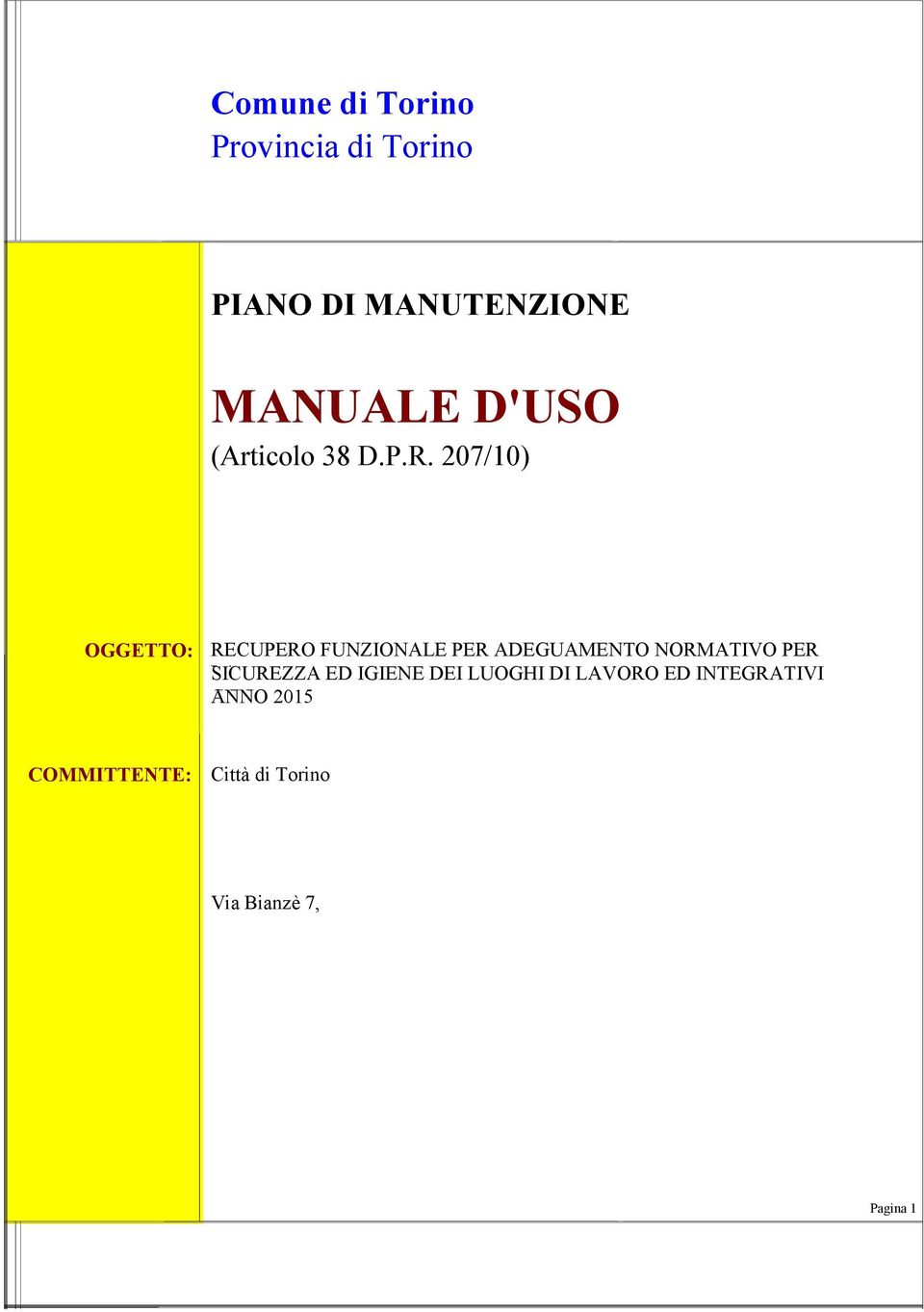 Comune di Torino
Provincia di Torino

PIANO DI MANUTENZIONE

MANUALE D'USO
(Articolo 38 D.P.R. 207/10)

OGGETTO: RECUPERO FUNZIONALE PER ADEGUAMENTO NORMATIVO PER SICUREZZA ED IGIENE DEI LUOGHI DI LAVORO ED INTEGRATIVI ANNO 2015

COMMITTENTE: Città di Torino

Via Bianzè 7,

Pagina 1